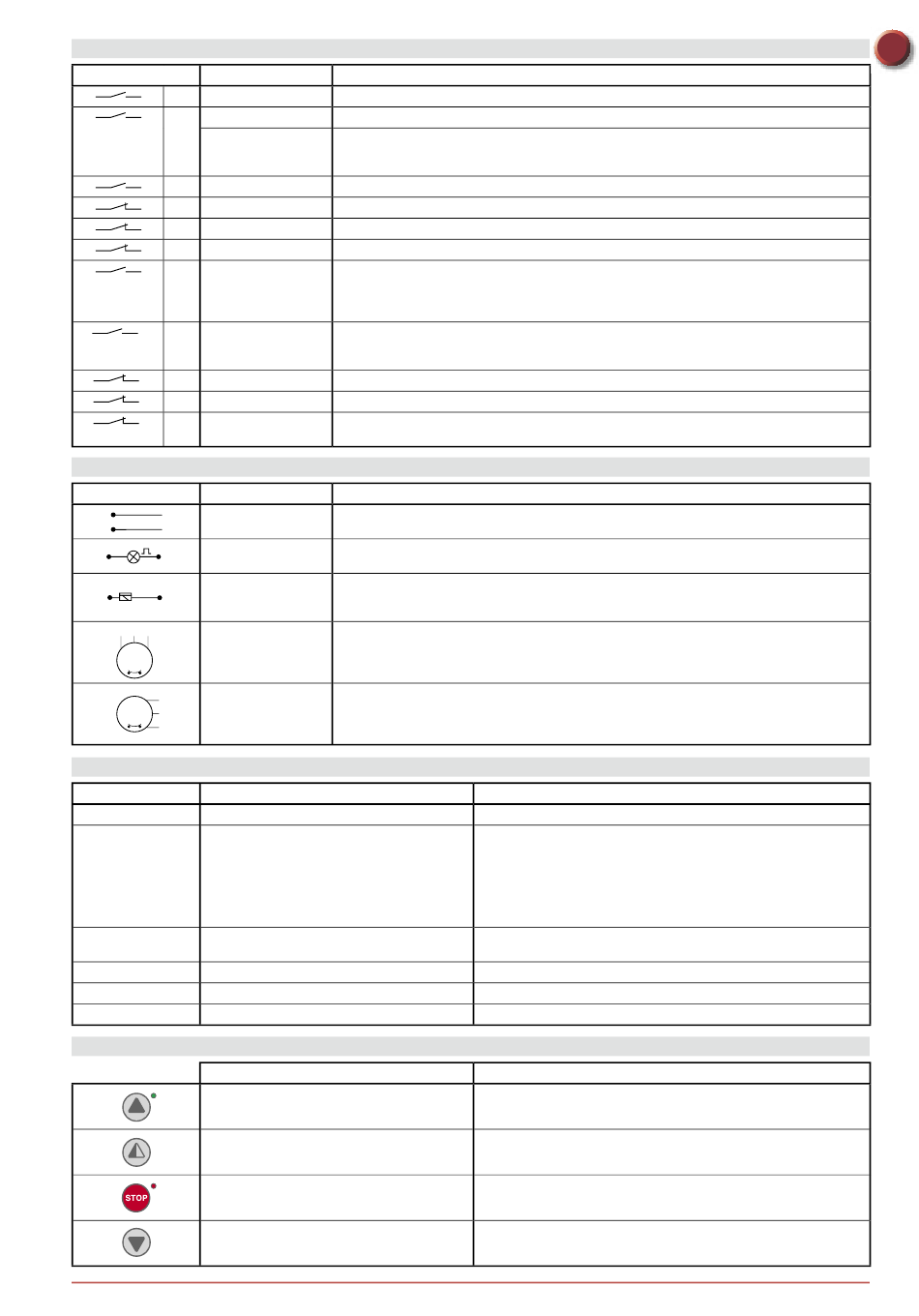 STOP